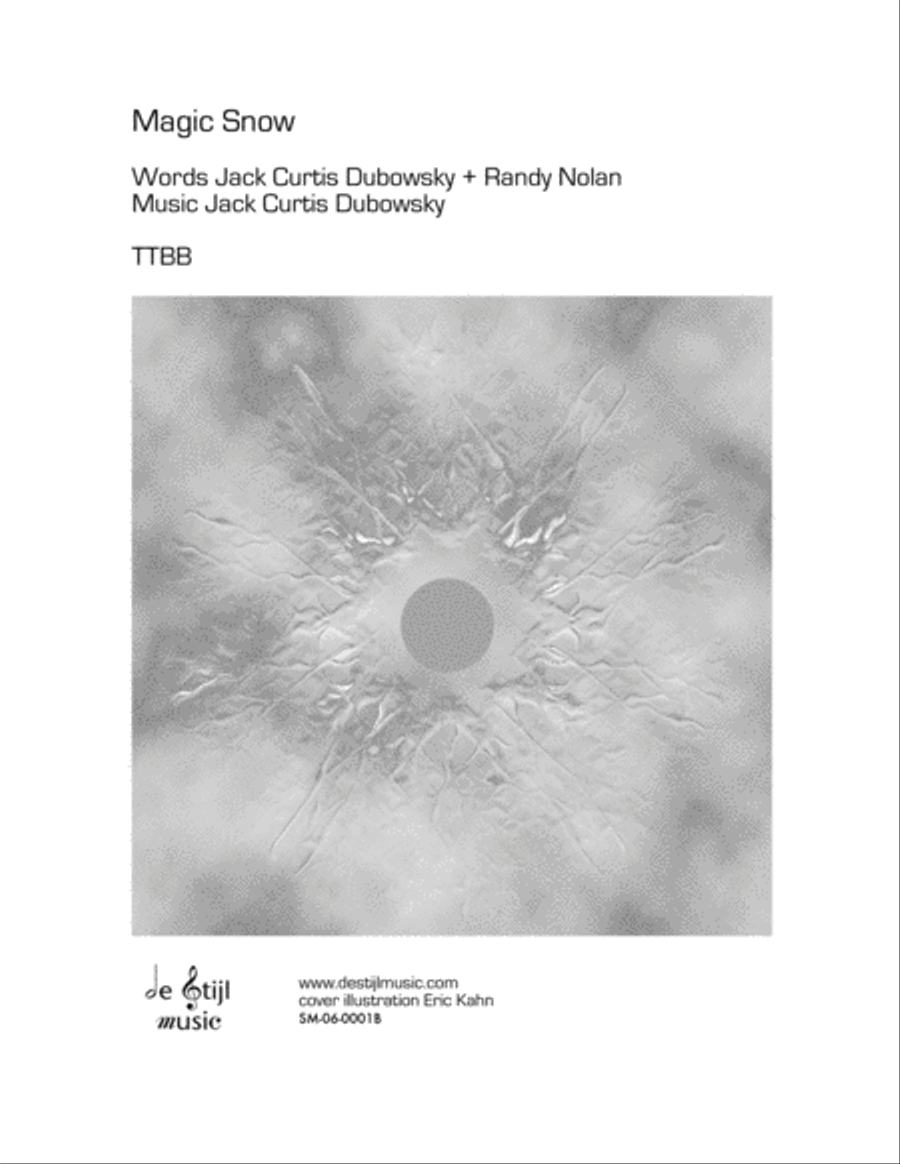 Magic Snow

Words Jack Curtis Dubowsky + Randy Nolan
Music Jack Curtis Dubowsky

TTBB

de Stijl
music

www.destijlmusic.com
cover illustration Eric Kahn
SM-06-0001B